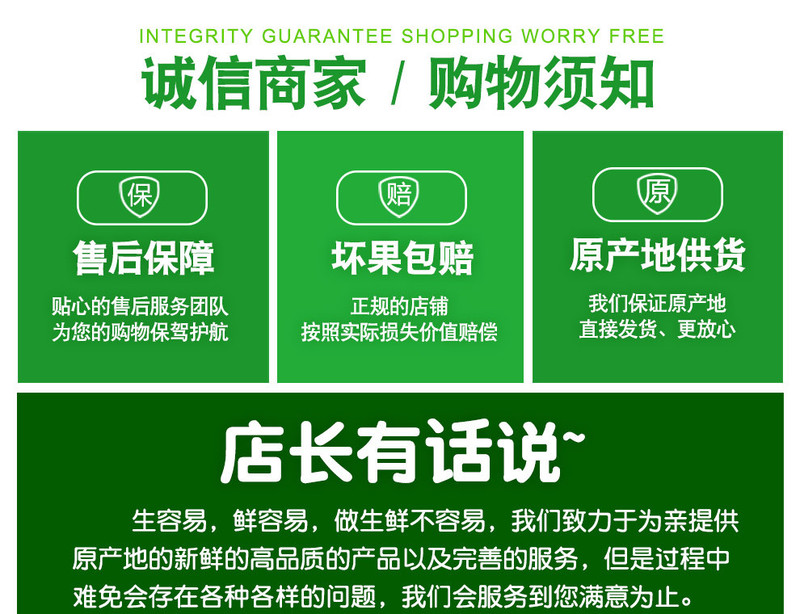 INTEGRITY GUARANTEE SHOPPING WORRY FREE

诚信商家 / 购物须知

保

售后保障

贴心的售后服务团队
为您的购物保驾护航

赔

坏果包赔

正规的店铺
按照实际损失价值赔偿

原

原产地供货

我们保证原产地
直接发货、更放心

店长有话说~

生容易，鲜容易，做生鲜不容易，我们致力于为亲提供原产地的新鲜的高品质的产品以及完善的服务，但是过程中难免会存在各种各样的问题，我们会服务到您满意为止。